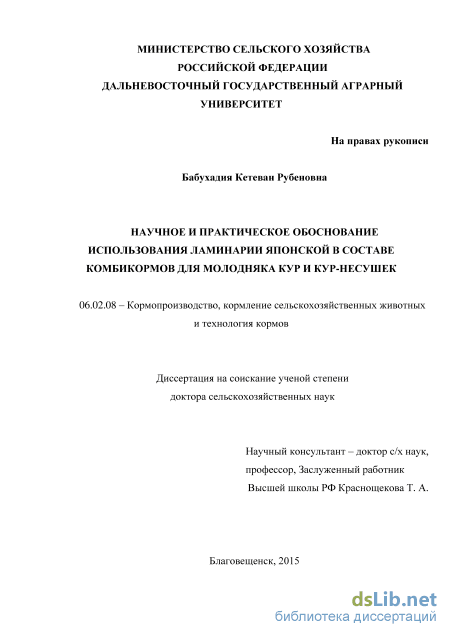 МИНИСТЕРСТВО СЕЛЬСКОГО ХОЗЯЙСТВА
РОССИЙСКОЙ ФЕДЕРАЦИИ
ДАЛЬНЕВОСТОЧНЫЙ ГОСУДАРСТВЕННЫЙ АГРАРНЫЙ
УНИВЕРСИТЕТ

На правах рукописи

Бабухадия Кетеван Рубеновна

НАУЧНОЕ И ПРАКТИЧЕСКОЕ ОБОСНОВАНИЕ
ИСПОЛЬЗОВАНИЯ ЛАМИНАРИИ ЯПОНСКОЙ В СОСТАВЕ
КОМБИКОРМОВ ДЛЯ МОЛОДНЯКА КУР И КУР-НЕСУШЕК

06.02.08 – Кормопроизводство, кормление сельскохозяйственных животных и технология кормов

Диссертация на соискание ученой степени
доктора сельскохозяйственных наук

Научный консультант – доктор с/х наук,
профессор, Заслуженный работник
Высшей школы РФ Краснощекова Т. А.

Благовещенск, 2015

dsLib.net
библиотека диссертаций